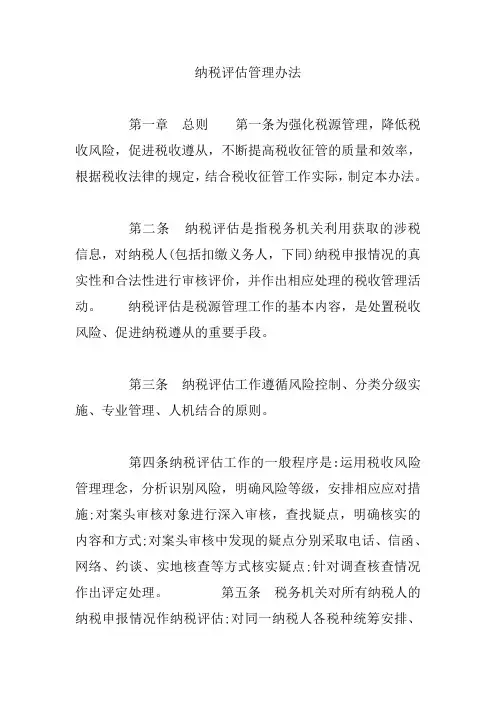 纳税评估管理办法

第一章　总则　　第一条为强化税源管理，降低税收风险，促进税收遵从，不断提高税收征管的质量和效率，根据税收法律的规定，结合税收征管工作实际，制定本办法。

第二条　纳税评估是指税务机关利用获取的涉税信息，对纳税人(包括扣缴义务人，下同)纳税申报情况的真实性和合法性进行审核评价，并作出相应处理的税收管理活动。　　纳税评估是税源管理工作的基本内容，是处置税收风险、促进纳税遵从的重要手段。

第三条　纳税评估工作遵循风险控制、分类分级实施、专业管理、人机结合的原则。

第四条纳税评估工作的一般程序是:运用税收风险管理理念，分析识别风险，明确风险等级，安排相应应对措施;对案头审核对象进行深入审核，查找疑点，明确核实的内容和方式;对案头审核中发现的疑点分别采取电话、信函、网络、约谈、实地核查等方式核实疑点;针对调查核查情况作出评定处理。　　　　第五条　税务机关对所有纳税人的纳税申报情况作纳税评估;对同一纳税人各税种统筹安排、